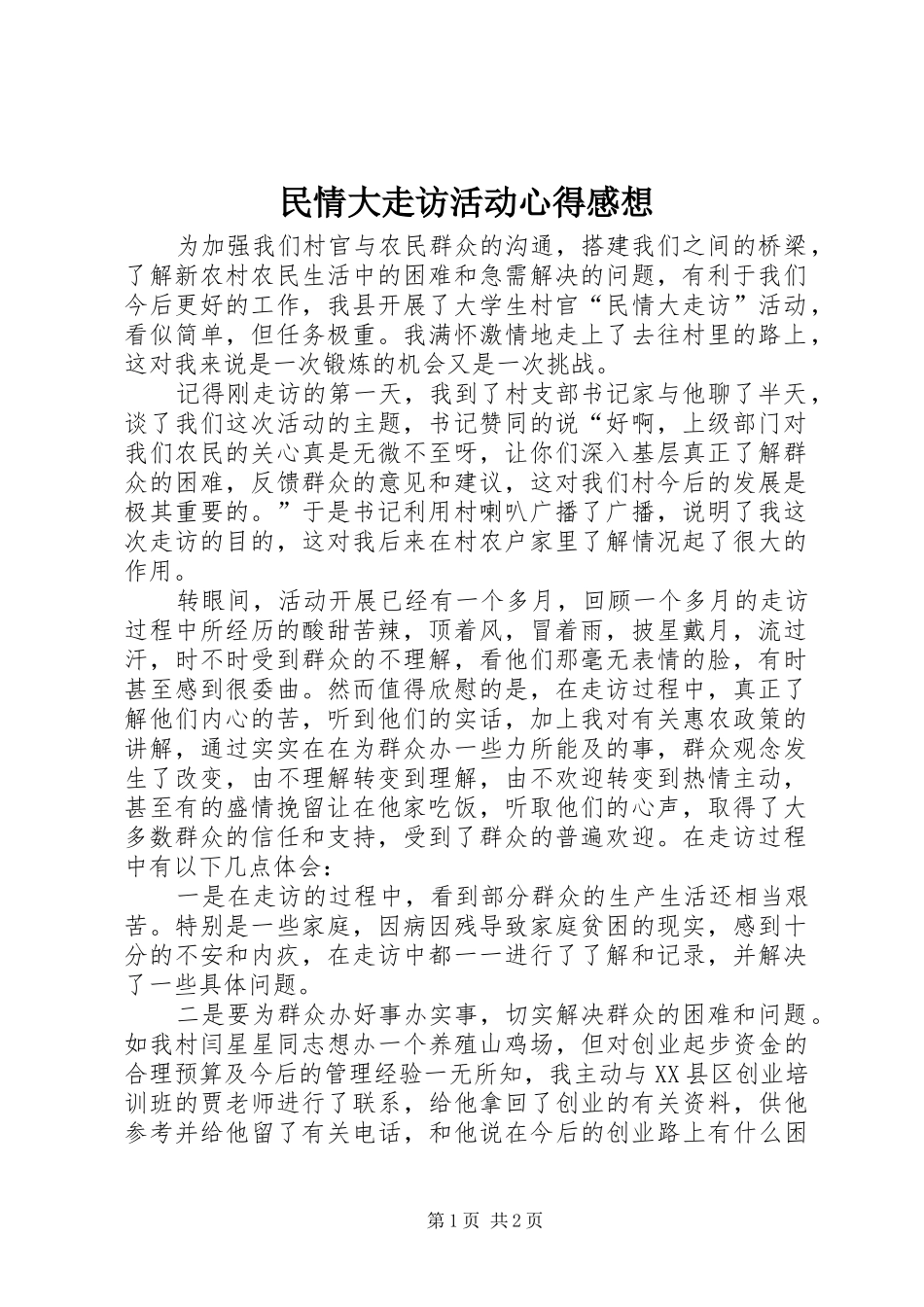 民情大走访活动心得感想

为加强我们村官与农民群众的沟通，搭建我们之间的桥梁，了解新农村农民生活中的困难和急需解决的问题，有利于我们今后更好的工作，我县开展了大学生村官“民情大走访”活动，看似简单，但任务极重。我满怀激情地走上了去往村里的路上，这对我来说是一次锻炼的机会又是一次挑战。

记得刚走访的第一天，我到了村支部书记家与他聊了半天，谈了我们这次活动的主题，书记赞同的说“好啊，上级部门对我们农民的关心真是无微不至呀，让你们深入基层真正了解群众的困难，反馈群众的意见和建议，这对我们村今后的发展是极其重要的。”于是书记利用村喇叭广播了广播，说明了我这次走访的目的，这对我后来在村农户家里了解情况起了很大的作用。

转眼间，活动开展已经有一个多月，回顾一个多月的走访过程中所经历的酸甜苦辣，顶着风，冒着雨，披星戴月，流过汗，时不时受到群众的不理解，看他们那毫无表情的脸，有时甚至感到很委曲。然而值得欣慰的是，在走访过程中，真正了解他们内心的苦，听到他们的实话，加上我对有关惠农政策的讲解，通过实实在在为群众办一些力所能及的事，群众观念发生了改变，由不理解转变到理解，由不欢迎转变到热情主动，甚至有的盛情挽留让在他家吃饭，听取他们的心声，取得了大多数群众的信任和支持，受到了群众的普遍欢迎。在走访过程中有以下几点体会：

一是在走访的过程中，看到部分群众的生产生活还相当艰苦。特别是一些家庭，因病因残导致家庭贫困的现实，感到十分的不安和内疚，在走访中都一一进行了了解和记录，并解决了一些具体问题。

二是要为群众办好事办实事，切实解决群众的困难和问题。如我村闫星星同志想办一个养殖山鸡场，但对创业起步资金的合理预算及今后的管理经验一无所知，我主动与XX县区创业培训班的贾老师进行了联系，给他拿回了创业的有关资料，供他参考并给他留了有关电话，和他说在今后的创业路上有什么困

第1页 共2页